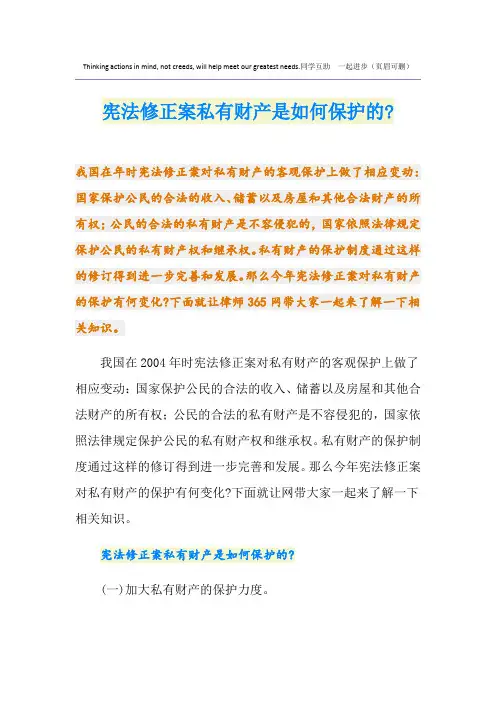 Thinking actions in mind, not creeds, will help meet our greatest needs.同学互助 一起进步（页眉可删）

宪法修正案私有财产是如何保护的?

我国在年时宪法修正案对私有财产的客观保护上做了相应变动：国家保护公民的合法的收入、储蓄以及房屋和其他合法财产的所有权；公民的合法的私有财产是不容侵犯的，国家依照法律规定保护公民的私有财产权和继承权。私有财产的保护制度通过这样的修订得到进一步完善和发展。那么今年宪法修正案对私有财产的保护有何变化?下面就让律师365网带大家一起来了解一下相关知识。

我国在2004年时宪法修正案对私有财产的客观保护上做了相应变动：国家保护公民的合法的收入、储蓄以及房屋和其他合法财产的所有权；公民的合法的私有财产是不容侵犯的，国家依照法律规定保护公民的私有财产权和继承权。私有财产的保护制度通过这样的修订得到进一步完善和发展。那么今年宪法修正案对私有财产的保护有何变化?下面就让网带大家一起来了解一下相关知识。

宪法修正案私有财产是如何保护的?

(一)加大私有财产的保护力度。